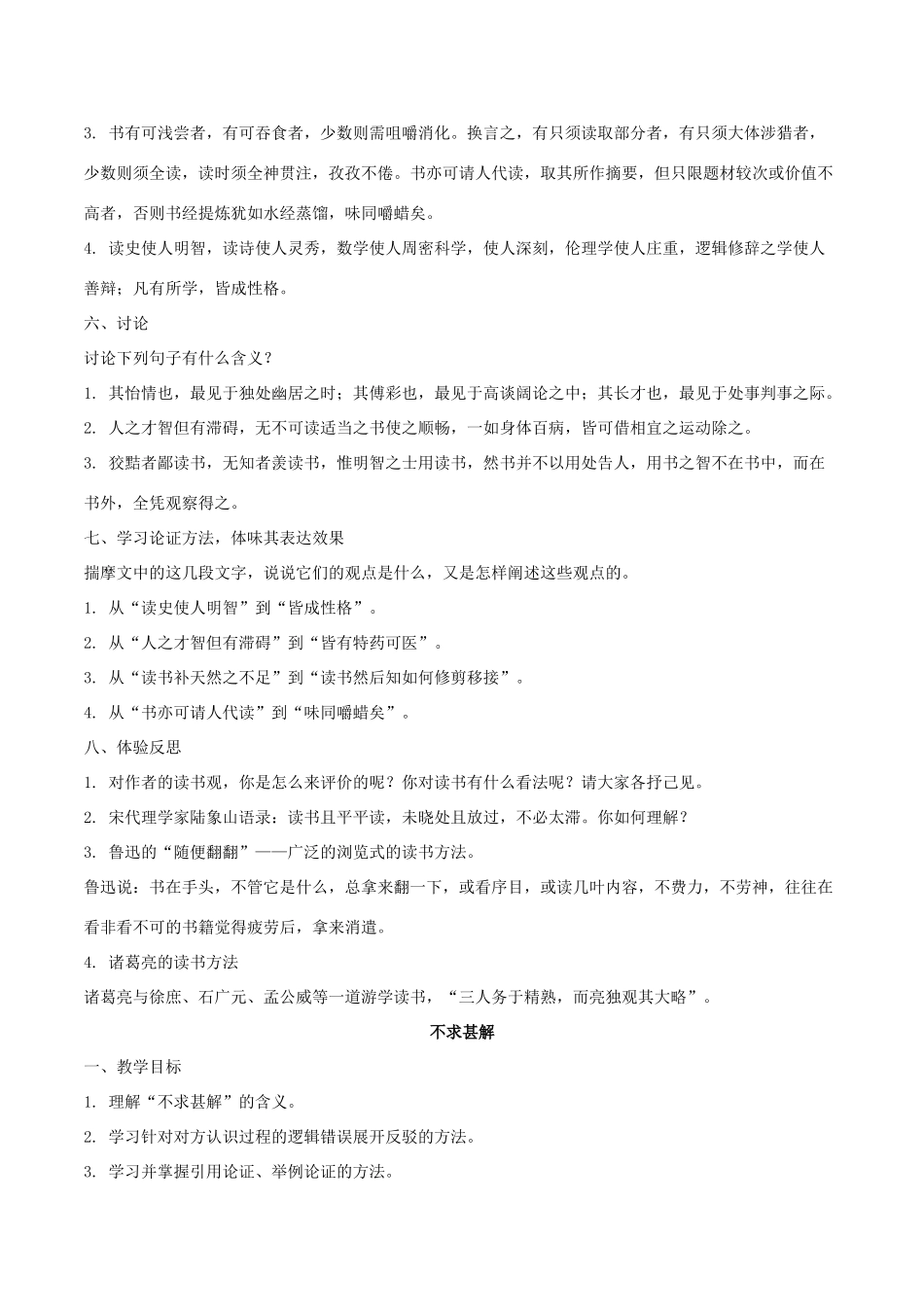 3. 书有可浅尝者，有可吞食者，少数则需咀嚼消化。换言之，有只须读取部分者，有只须大体涉猎者，少数则须全读，读时须全神贯注，孜孜不倦。书亦可请人代读，取其所作摘要，但只限题材较次或价值不高者，否则书经提炼犹如水经蒸馏，味同嚼蜡矣。

4. 读史使人明智，读诗使人灵秀，数学使人周密科学，使人深刻，伦理学使人庄重，逻辑修辞之学使人善辩；凡有所学，皆成性格。

六、讨论

讨论下列句子有什么含义？

1. 其怡情也，最见于独处幽居之时；其傅彩也，最见于高谈阔论之中；其长才也，最见于处事判事之际。

2. 人之才智但有滞碍，无不可读适当之书使之顺畅，一如身体百病，皆可借相宜之运动除之。

3. 狡黠者鄙读书，无知者羡读书，惟明智之士用读书，然书并不以用处告人，用书之智不在书中，而在书外，全凭观察得之。

七、学习论证方法，体味其表达效果

揣摩文中的这几段文字，说说它们的观点是什么，又是怎样阐述这些观点的。

1. 从“读史使人明智”到“皆成性格”。

2. 从“人之才智但有滞碍”到“皆有特药可医”。

3. 从“读书补天然之不足”到“读书然后知如何修剪移接”。

4. 从“书亦可请人代读”到“味同嚼蜡矣”。

八、体验反思

1. 对作者的读书观，你是怎么来评价的呢？你对读书有什么看法呢？请大家各抒己见。

2. 宋代理学家陆象山语录：读书且平平读，未晓处且放过，不必太滞。你如何理解？

3. 鲁迅的“随便翻翻”——广泛的浏览式的读书方法。

鲁迅说：书在手头，不管它是什么，总拿来翻一下，或看序目，或读几叶内容，不费力，不劳神，往往在看非看不可的书籍觉得疲劳后，拿来消遣。

4. 诸葛亮的读书方法

诸葛亮与徐庶、石广元、孟公威等一道游学读书，“三人务于精熟，而亮独观其大略”。

不求甚解

一、教学目标

1. 理解“不求甚解”的含义。

2. 学习针对对方认识过程的逻辑错误展开反驳的方法。

3. 学习并掌握引用论证、举例论证的方法。